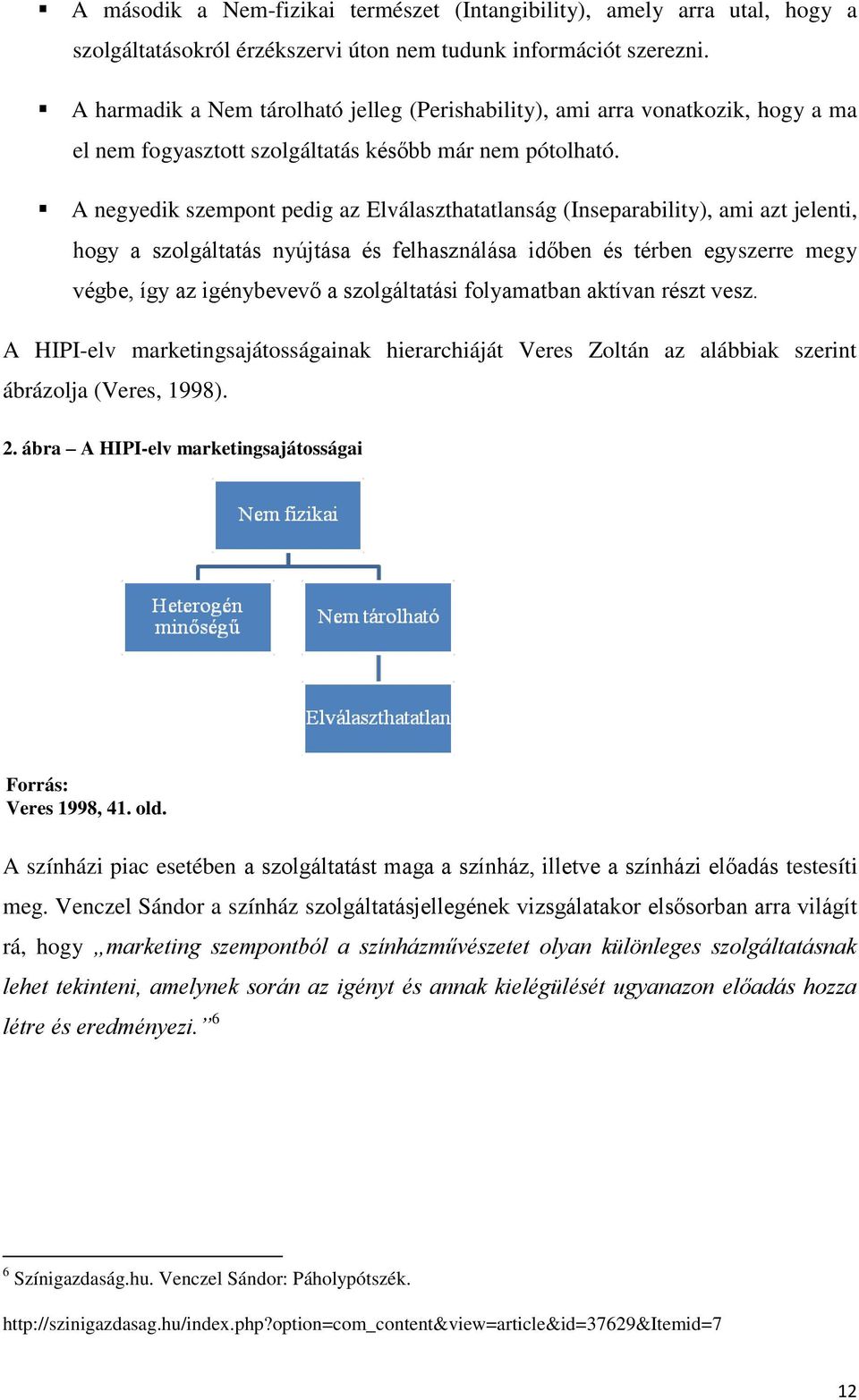 ▪ A második a Nem-fizikai természet (Intangibility), amely arra utal, hogy a szolgáltatásokról érzékszervi úton nem tudunk információt szerezni.

▪ A harmadik a Nem tárolható jelleg (Perishability), ami arra vonatkozik, hogy a ma el nem fogyasztott szolgáltatás később már nem pótolható.

▪ A negyedik szempont pedig az Elválaszthatatlanság (Inseparability), ami azt jelenti, hogy a szolgáltatás nyújtása és felhasználása időben és térben egyszerre megy végbe, így az igénybevevő a szolgáltatási folyamatban aktívan részt vesz.

A HIPI-elv marketingsajátosságainak hierarchiáját Veres Zoltán az alábbiak szerint ábrázolja (Veres, 1998).

2. ábra – A HIPI-elv marketingsajátosságai

Nem fizikai

Heterogén minőségű

Nem tárolható

Elválaszthatatlan

Forrás:
Veres 1998, 41. old.

A színházi piac esetében a szolgáltatást maga a színház, illetve a színházi előadás testesíti meg. Venczel Sándor a színház szolgáltatásjellegének vizsgálatakor elsősorban arra világít rá, hogy „marketing szempontból a színházművészetet olyan különleges szolgáltatásnak lehet tekinteni, amelynek során az igényt és annak kielégülését ugyanazon előadás hozza létre és eredményezi.”$^6$

$^6$ Színigazdaság.hu. Venczel Sándor: Páholypótszék.

http://szinigazdasag.hu/index.php?option=com_content&view=article&id=37629&Itemid=7

12